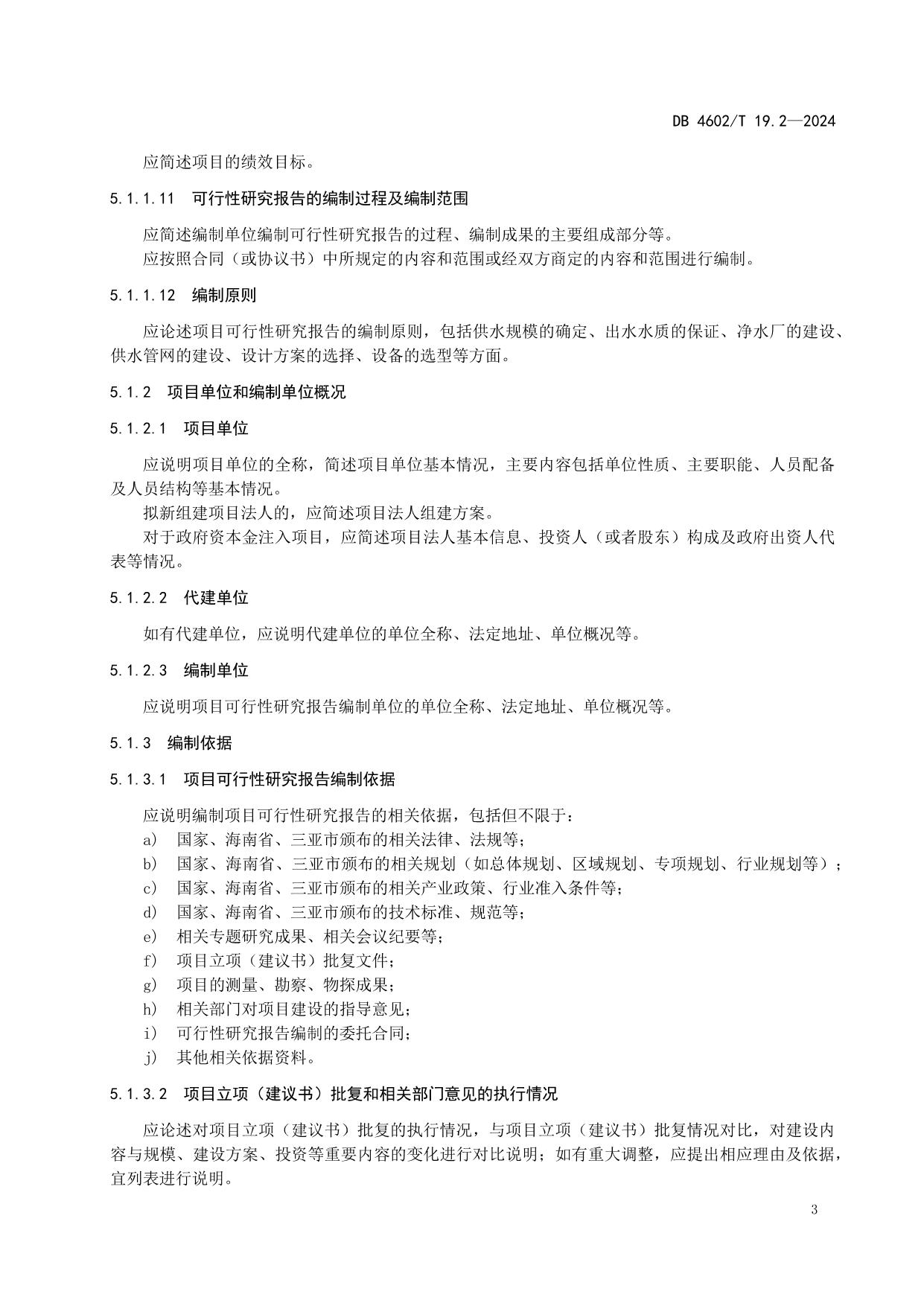 DB 4602/T 19.2—2024

应简述项目的绩效目标。

5.1.1.11 可行性研究报告的编制过程及编制范围

应简述编制单位编制可行性研究报告的过程、编制成果的主要组成部分等。

应按照合同（或协议书）中所规定的内容和范围或经双方商定的内容和范围进行编制。

5.1.1.12 编制原则

应论述项目可行性研究报告的编制原则，包括供水规模的确定、出水水质的保证、净水厂的建设、供水管网的建设、设计方案的选择、设备的选型等方面。

5.1.2 项目单位和编制单位概况

5.1.2.1 项目单位

应说明项目单位的全称，简述项目单位基本情况，主要内容包括单位性质、主要职能、人员配备及人员结构等基本情况。

拟新组建项目法人的，应简述项目法人组建方案。

对于政府资本金注入项目，应简述项目法人基本信息、投资人（或者股东）构成及政府出资人代表等情况。

5.1.2.2 代建单位

如有代建单位，应说明代建单位的单位全称、法定地址、单位概况等。

5.1.2.3 编制单位

应说明项目可行性研究报告编制单位的单位全称、法定地址、单位概况等。

5.1.3 编制依据

5.1.3.1 项目可行性研究报告编制依据

应说明编制项目可行性研究报告的相关依据，包括但不限于：

a) 国家、海南省、三亚市颁布的相关法律、法规等；
b) 国家、海南省、三亚市颁布的相关规划（如总体规划、区域规划、专项规划、行业规划等）；
c) 国家、海南省、三亚市颁布的相关产业政策、行业准入条件等；
d) 国家、海南省、三亚市颁布的技术标准、规范等；
e) 相关专题研究成果、相关会议纪要等；
f) 项目立项（建议书）批复文件；
g) 项目的测量、勘察、物探成果；
h) 相关部门对项目建设的指导意见；
i) 可行性研究报告编制的委托合同；
j) 其他相关依据资料。

5.1.3.2 项目立项（建议书）批复和相关部门意见的执行情况

应论述对项目立项（建议书）批复的执行情况，与项目立项（建议书）批复情况对比，对建设内容与规模、建设方案、投资等重要内容的变化进行对比说明；如有重大调整，应提出相应理由及依据，宜列表进行说明。

3